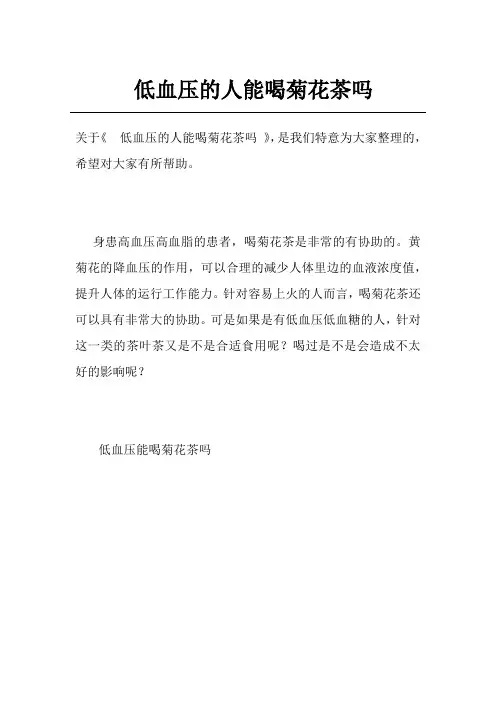 低血压的人能喝菊花茶吗

关于《 低血压的人能喝菊花茶吗 》，是我们特意为大家整理的，希望对大家有所帮助。

身患高血压高血脂的患者，喝菊花茶是非常的有协助的。黄菊花的降血压的作用，可以合理的减少人体里边的血液浓度值，提升人体的运行工作能力。针对容易上火的人而言，喝菊花茶还可以具有非常大的协助。可是如果是有低血压低血糖的人，针对这一类的茶叶茶又是不是合适食用呢？喝过是不是会造成不太好的影响呢？

低血压能喝菊花茶吗